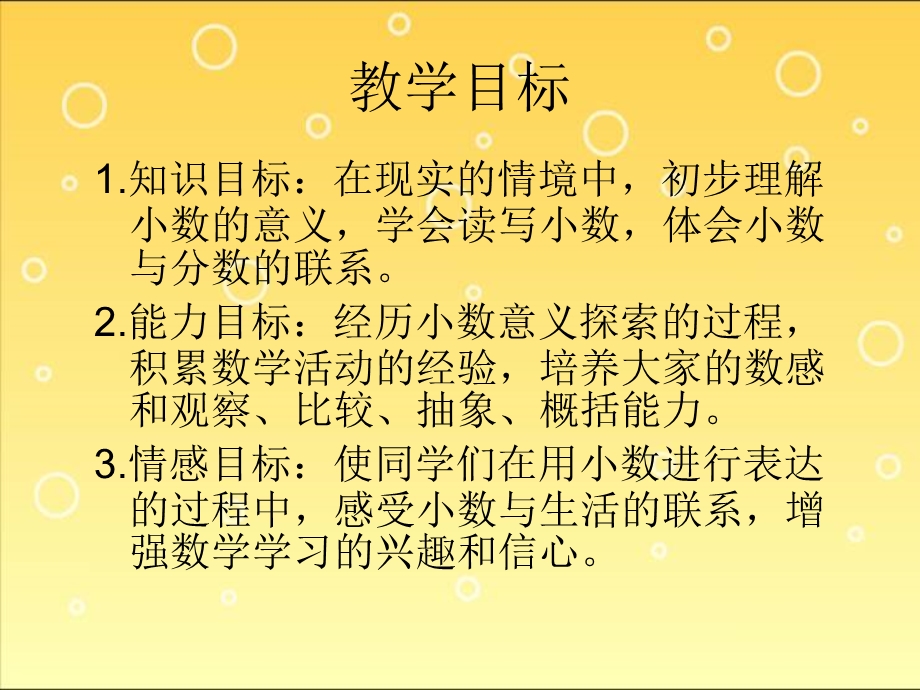 教学目标

1.知识目标：在现实的情境中，初步理解小数的意义，学会读写小数，体会小数与分数的联系。

2.能力目标：经历小数意义探索的过程，积累数学活动的经验，培养大家的数感和观察、比较、抽象、概括能力。

3.情感目标：使同学们在用小数进行表达的过程中，感受小数与生活的联系，增强数学学习的兴趣和信心。